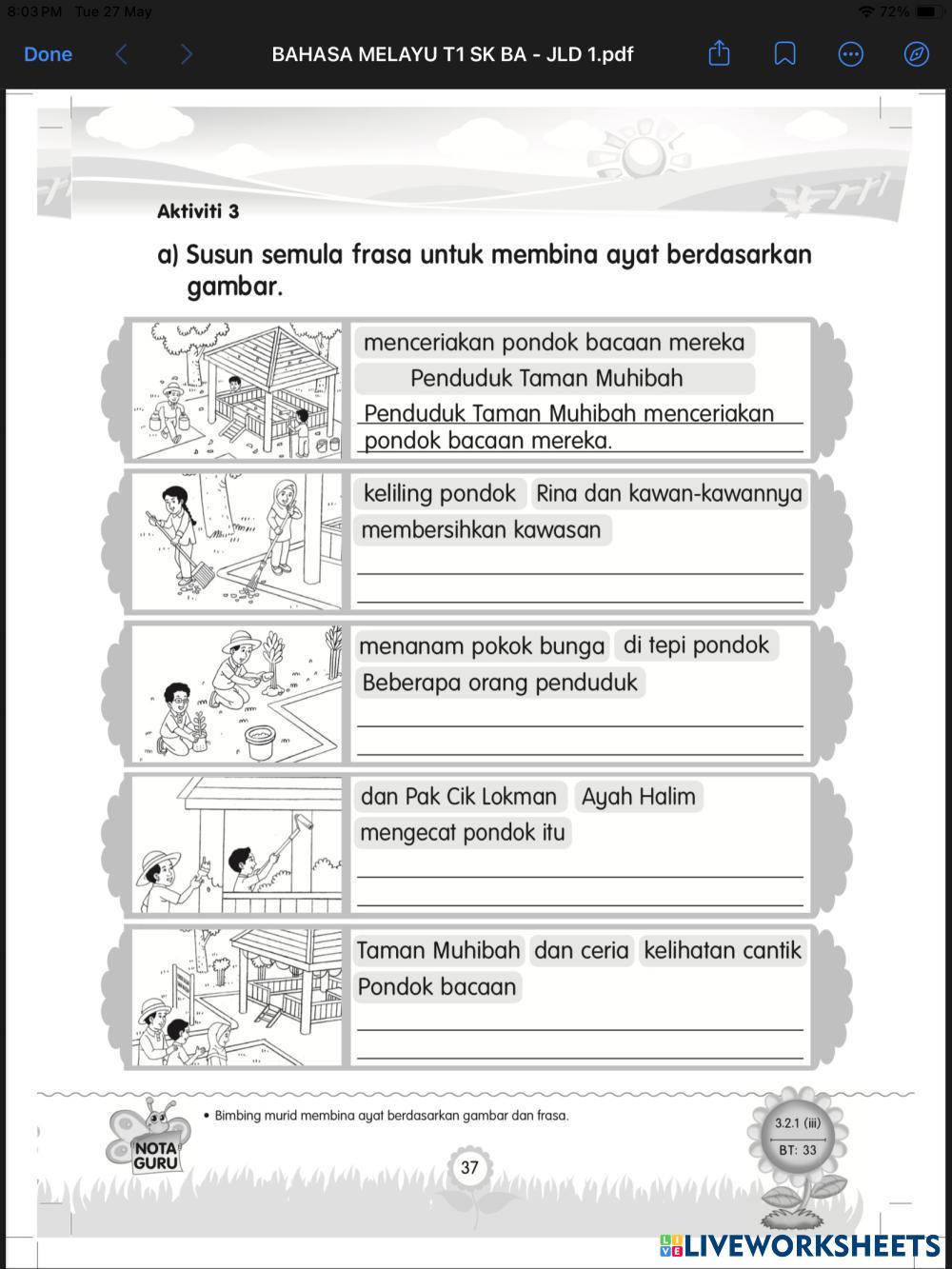 8:03 PM Tue 27 May
72%
Done
BAHASA MELAYU T1 SK BA - JLD 1.pdf

Aktiviti 3

a) Susun semula frasa untuk membina ayat berdasarkan gambar.

menceriakan pondok bacaan mereka
Penduduk Taman Muhibah
Penduduk Taman Muhibah menceriakan pondok bacaan mereka.

keliling pondok
Rina dan kawan-kawannya
membersihkan kawasan

menanam pokok bunga
di tepi pondok
Beberapa orang penduduk

dan Pak Cik Lokman
Ayah Halim
mengecat pondok itu

Taman Muhibah
dan ceria
kelihatan cantik
Pondok bacaan

NOTA GURU
• Bimbing murid membina ayat berdasarkan gambar dan frasa.

37

3.2.1 (iii)
BT: 33

LIVEWORKSHEETS